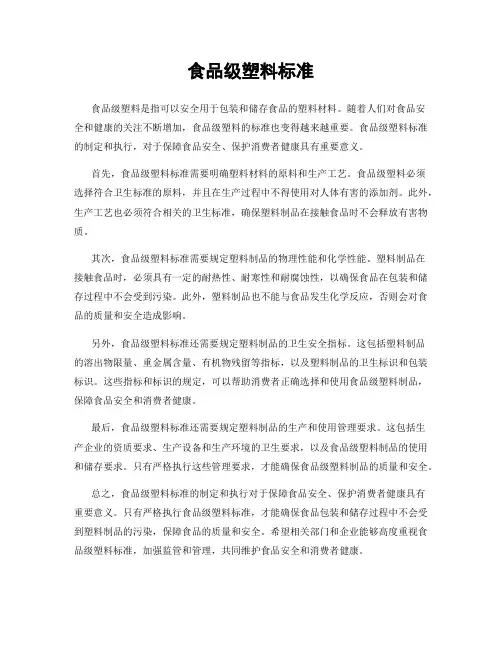 食品级塑料标准

食品级塑料是指可以安全用于包装和储存食品的塑料材料。随着人们对食品安全和健康的关注不断增加，食品级塑料的标准也变得越来越重要。食品级塑料标准的制定和执行，对于保障食品安全、保护消费者健康具有重要意义。

首先，食品级塑料标准需要明确塑料材料的原料和生产工艺。食品级塑料必须选择符合卫生标准的原料，并且在生产过程中不得使用对人体有害的添加剂。此外，生产工艺也必须符合相关的卫生标准，确保塑料制品在接触食品时不会释放有害物质。

其次，食品级塑料标准需要规定塑料制品的物理性能和化学性能。塑料制品在接触食品时，必须具有一定的耐热性、耐寒性和耐腐蚀性，以确保食品在包装和储存过程中不会受到污染。此外，塑料制品也不能与食品发生化学反应，否则会对食品的质量和安全造成影响。

另外，食品级塑料标准还需要规定塑料制品的卫生安全指标。这包括塑料制品的溶出物限量、重金属含量、有机物残留等指标，以及塑料制品的卫生标识和包装标识。这些指标和标识的规定，可以帮助消费者正确选择和使用食品级塑料制品，保障食品安全和消费者健康。

最后，食品级塑料标准还需要规定塑料制品的生产和使用管理要求。这包括生产企业的资质要求、生产设备和生产环境的卫生要求，以及食品级塑料制品的使用和储存要求。只有严格执行这些管理要求，才能确保食品级塑料制品的质量和安全。

总之，食品级塑料标准的制定和执行对于保障食品安全、保护消费者健康具有重要意义。只有严格执行食品级塑料标准，才能确保食品包装和储存过程中不会受到塑料制品的污染，保障食品的质量和安全。希望相关部门和企业能够高度重视食品级塑料标准，加强监管和管理，共同维护食品安全和消费者健康。